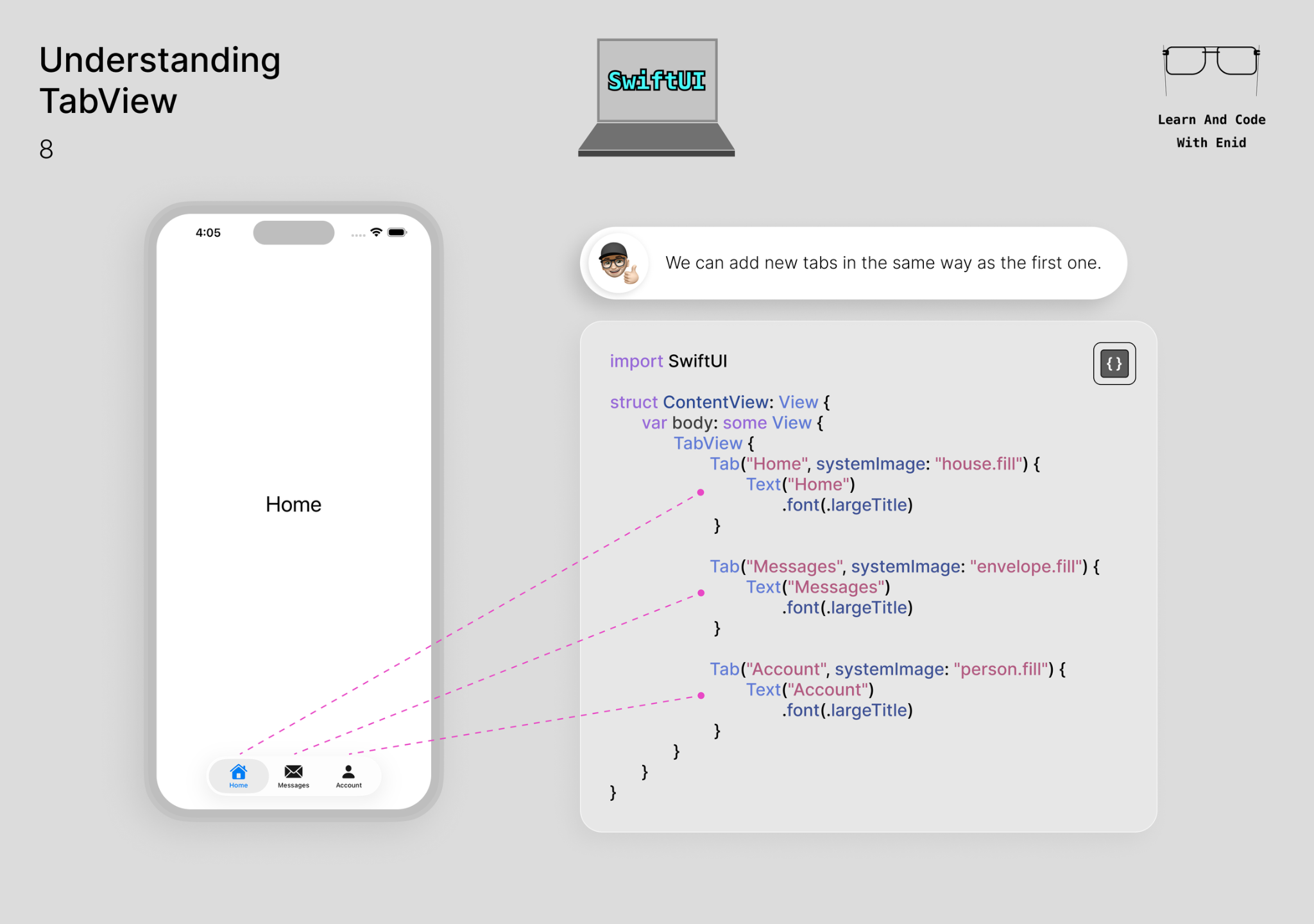 Understanding TabView

8

SwiftUI

Learn And Code
With Enid

4:05

Home

Home
Messages
Account

We can add new tabs in the same way as the first one.

{}

import SwiftUI

struct ContentView: View {
    var body: some View {
        TabView {
            Tab("Home", systemImage: "house.fill") {
                Text("Home")
                    .font(.largeTitle)
            }

            Tab("Messages", systemImage: "envelope.fill") {
                Text("Messages")
                    .font(.largeTitle)
            }

            Tab("Account", systemImage: "person.fill") {
                Text("Account")
                    .font(.largeTitle)
            }
        }
    }
}